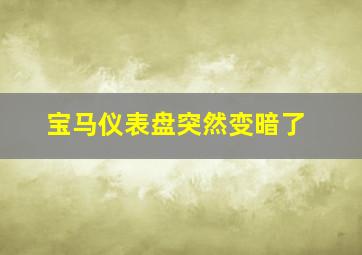 宝马仪表盘突然变暗了